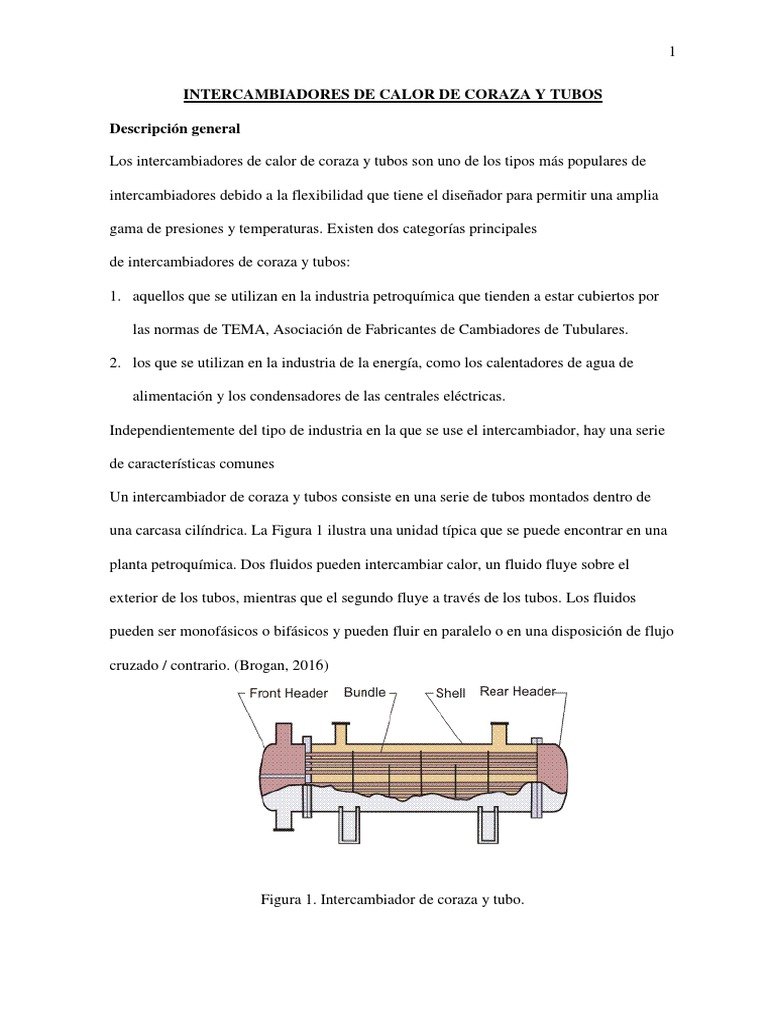 1

INTERCAMBIADORES DE CALOR DE CORAZA Y TUBOS

Descripción general

Los intercambiadores de calor de coraza y tubos son uno de los tipos más populares de intercambiadores debido a la flexibilidad que tiene el diseñador para permitir una amplia gama de presiones y temperaturas. Existen dos categorías principales de intercambiadores de coraza y tubos:

1. aquellos que se utilizan en la industria petroquímica que tienden a estar cubiertos por las normas de TEMA, Asociación de Fabricantes de Cambiadores de Tubulares.

2. los que se utilizan en la industria de la energía, como los calentadores de agua de alimentación y los condensadores de las centrales eléctricas.

Independientemente del tipo de industria en la que se use el intercambiador, hay una serie de características comunes

Un intercambiador de coraza y tubos consiste en una serie de tubos montados dentro de una carcasa cilíndrica. La Figura 1 ilustra una unidad típica que se puede encontrar en una planta petroquímica. Dos fluidos pueden intercambiar calor, un fluido fluye sobre el exterior de los tubos, mientras que el segundo fluye a través de los tubos. Los fluidos pueden ser monofásicos o bifásicos y pueden fluir en paralelo o en una disposición de flujo cruzado / contrario. (Brogan, 2016)

Front Header Bundle Shell Rear Header

Figura 1. Intercambiador de coraza y tubo.